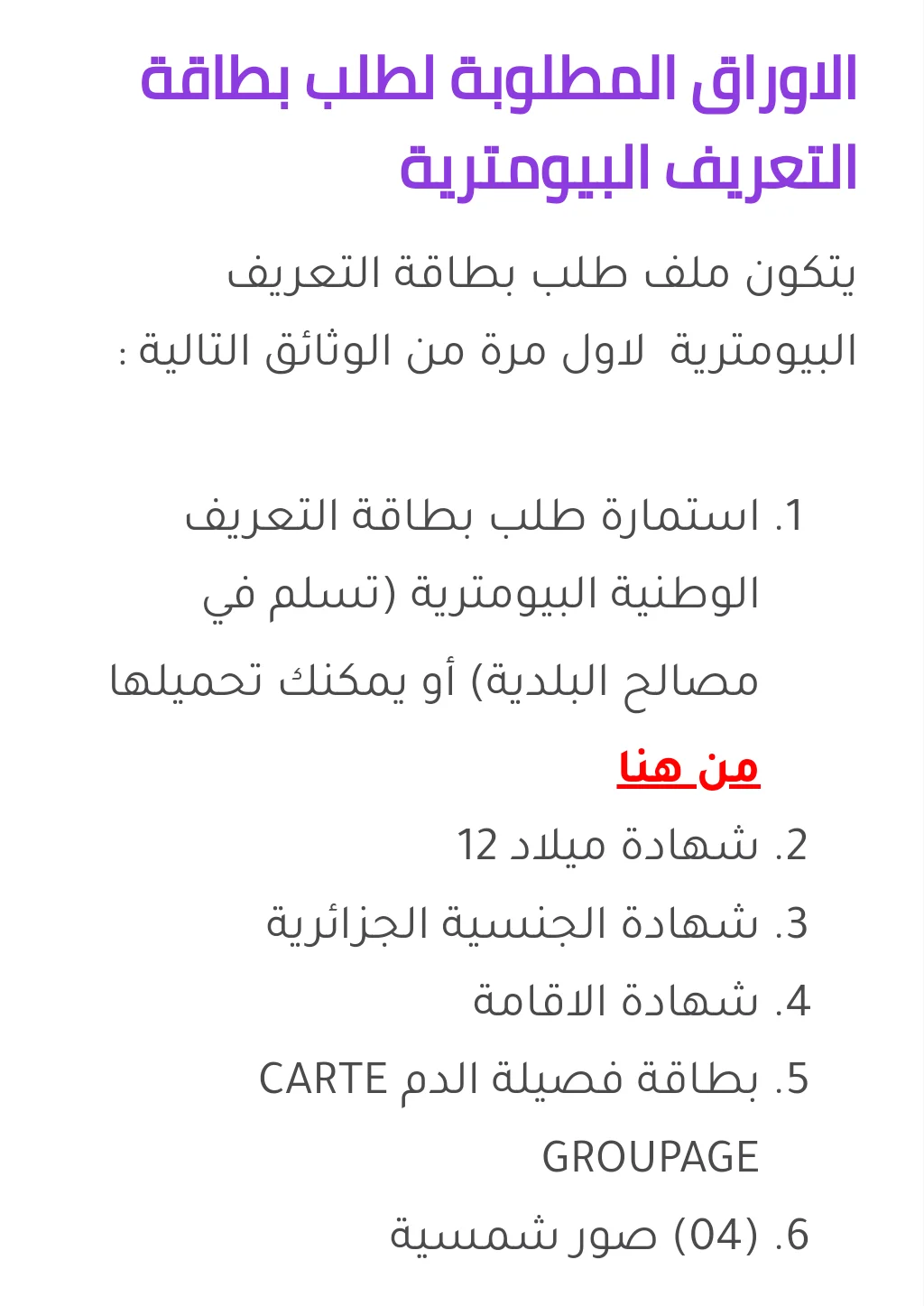 الاوراق المطلوبة لطلب بطاقة التعريف البيومترية

يتكون ملف طلب بطاقة التعريف البيومترية لاول مرة من الوثائق التالية :

1. استمارة طلب بطاقة التعريف الوطنية البيومترية (تسلم في مصالح البلدية) أو يمكنك تحميلها من هنا
2. شهادة ميلاد 12
3. شهادة الجنسية الجزائرية
4. شهادة الاقامة
5. بطاقة فصيلة الدم CARTE GROUPAGE
6. (04) صور شمسية